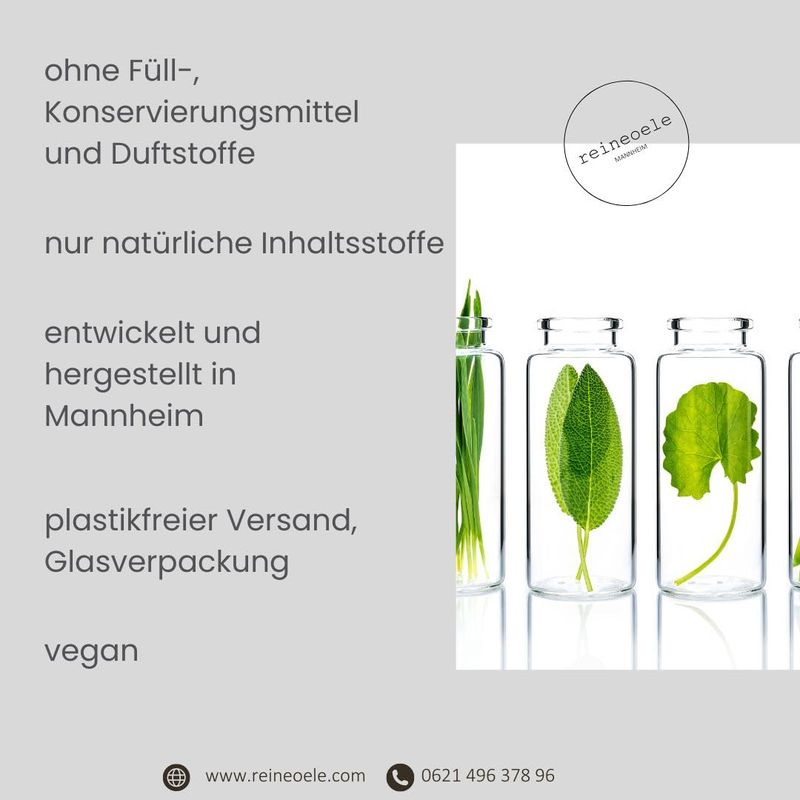 ohne Füll-, Konservierungsmittel und Duftstoffe

nur natürliche Inhaltsstoffe

entwickelt und hergestellt in Mannheim

plastikfreier Versand, Glasverpackung

vegan

reineoele
MANNHEIM

www.reineoele.com

0621 496 378 96